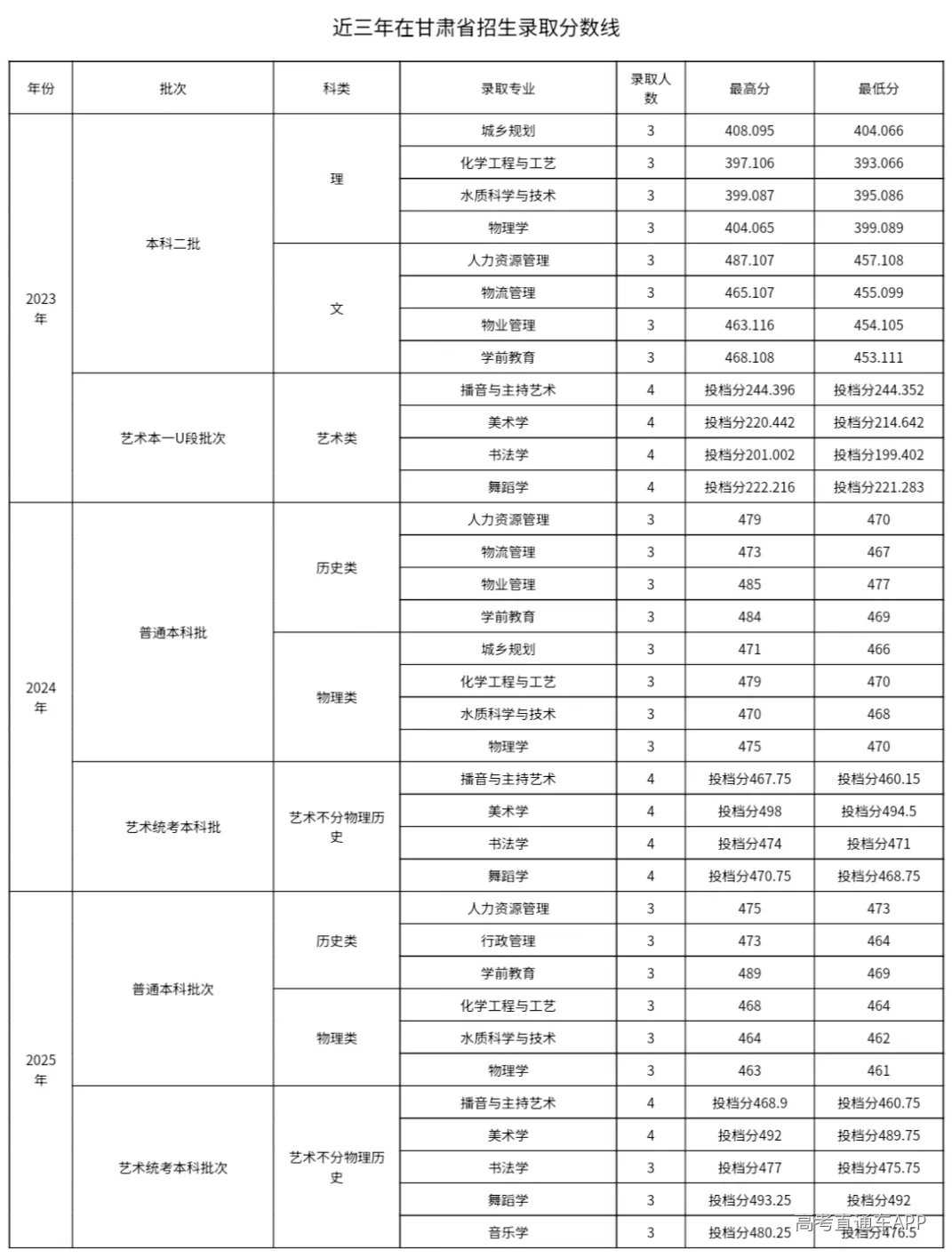 近三年在甘肃省招生录取分数线

| 年份 | 批次 | 科类 | 录取专业 | 录取人数 | 最高分 | 最低分 |
|---|---|---|---|---|---|---|
| 2023年 | 本科二批 | 理 | 城乡规划 | 3 | 408.095 | 404.066 |
| | | | 化学工程与工艺 | 3 | 397.106 | 393.066 |
| | | | 水质科学与技术 | 3 | 399.087 | 395.086 |
| | | | 物理学 | 3 | 404.065 | 399.089 |
| | | 文 | 人力资源管理 | 3 | 487.107 | 457.108 |
| | | | 物流管理 | 3 | 465.107 | 455.099 |
| | | | 物业管理 | 3 | 463.116 | 454.105 |
| | | | 学前教育 | 3 | 468.108 | 453.111 |
| | 艺术本一U段批次 | 艺术类 | 播音与主持艺术 | 4 | 投档分244.396 | 投档分244.352 |
| | | | 美术学 | 4 | 投档分220.442 | 投档分214.642 |
| | | | 书法学 | 4 | 投档分201.002 | 投档分199.402 |
| | | | 舞蹈学 | 4 | 投档分222.216 | 投档分221.283 |
| 2024年 | 普通本科批 | 历史类 | 人力资源管理 | 3 | 479 | 470 |
| | | | 物流管理 | 3 | 473 | 467 |
| | | | 物业管理 | 3 | 485 | 477 |
| | | | 学前教育 | 3 | 484 | 469 |
| | | 物理类 | 城乡规划 | 3 | 471 | 466 |
| | | | 化学工程与工艺 | 3 | 479 | 470 |
| | | | 水质科学与技术 | 3 | 470 | 468 |
| | | | 物理学 | 3 | 475 | 470 |
| | 艺术统考本科批 | 艺术不分物理历史 | 播音与主持艺术 | 4 | 投档分467.75 | 投档分460.15 |
| | | | 美术学 | 4 | 投档分498 | 投档分494.5 |
| | | | 书法学 | 4 | 投档分474 | 投档分471 |
| | | | 舞蹈学 | 4 | 投档分470.75 | 投档分468.75 |
| 2025年 | 普通本科批次 | 历史类 | 人力资源管理 | 3 | 475 | 473 |
| | | | 行政管理 | 3 | 473 | 464 |
| | | | 学前教育 | 3 | 489 | 469 |
| | | 物理类 | 化学工程与工艺 | 3 | 468 | 464 |
| | | | 水质科学与技术 | 3 | 464 | 462 |
| | | | 物理学 | 3 | 463 | 461 |
| | 艺术统考本科批次 | 艺术不分物理历史 | 播音与主持艺术 | 4 | 投档分468.9 | 投档分460.75 |
| | | | 美术学 | 4 | 投档分492 | 投档分489.75 |
| | | | 书法学 | 3 | 投档分477 | 投档分475.75 |
| | | | 舞蹈学 | 3 | 投档分493.25 | 投档分492 |
| | | | 音乐学 | 3 | 投档分480.25 | 投档分476.5 |

高考直通车APP